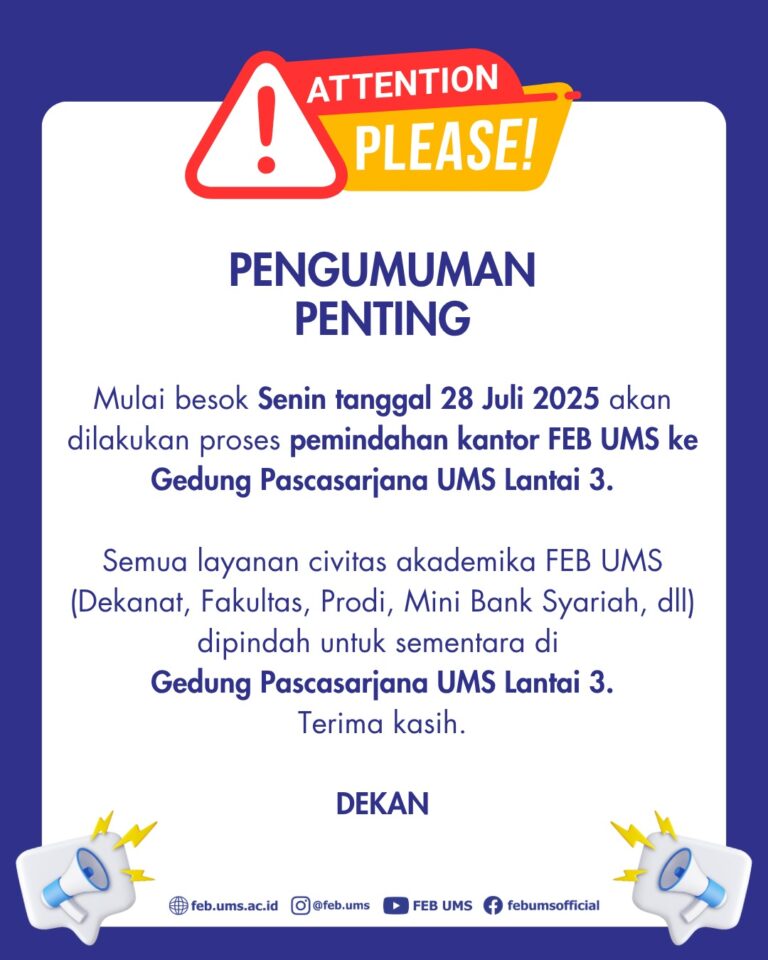 ATTENTION
PLEASE!

PENGUMUMAN PENTING

Mulai besok Senin tanggal 28 Juli 2025 akan dilakukan proses pemindahan kantor FEB UMS ke Gedung Pascasarjana UMS Lantai 3.

Semua layanan civitas akademika FEB UMS (Dekanat, Fakultas, Prodi, Mini Bank Syariah, dll) dipindah untuk sementara di Gedung Pascasarjana UMS Lantai 3.
Terima kasih.

DEKAN

feb.ums.ac.id @feb.ums FEB UMS febumsofficial